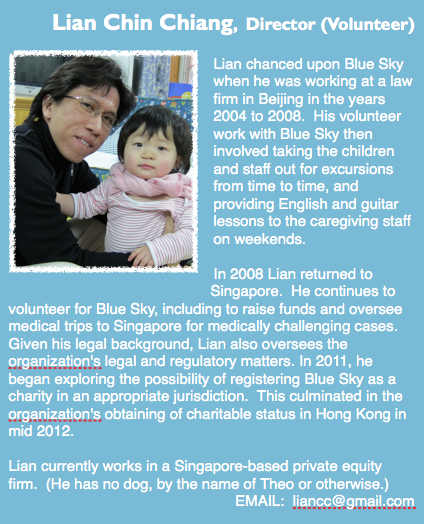 Lian Chin Chiang, Director (Volunteer)

Lian chanced upon Blue Sky when he was working at a law firm in Beijing in the years 2004 to 2008. His volunteer work with Blue Sky then involved taking the children and staff out for excursions from time to time, and providing English and guitar lessons to the caregiving staff on weekends.

In 2008 Lian returned to Singapore. He continues to volunteer for Blue Sky, including to raise funds and oversee medical trips to Singapore for medically challenging cases. Given his legal background, Lian also oversees the organization's legal and regulatory matters. In 2011, he began exploring the possibility of registering Blue Sky as a charity in an appropriate jurisdiction. This culminated in the organization's obtaining of charitable status in Hong Kong in mid 2012.

Lian currently works in a Singapore-based private equity firm. (He has no dog, by the name of Theo or otherwise.)
EMAIL: liancc@gmail.com